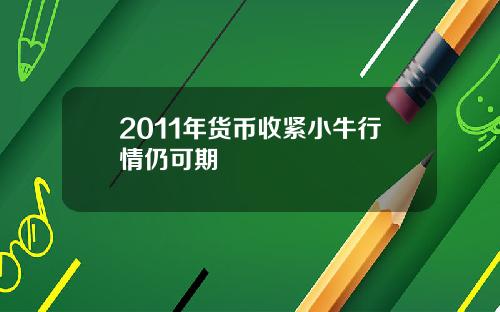 2011年货币收紧小牛行情仍可期